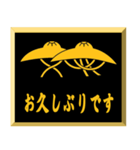 お久しぶりです